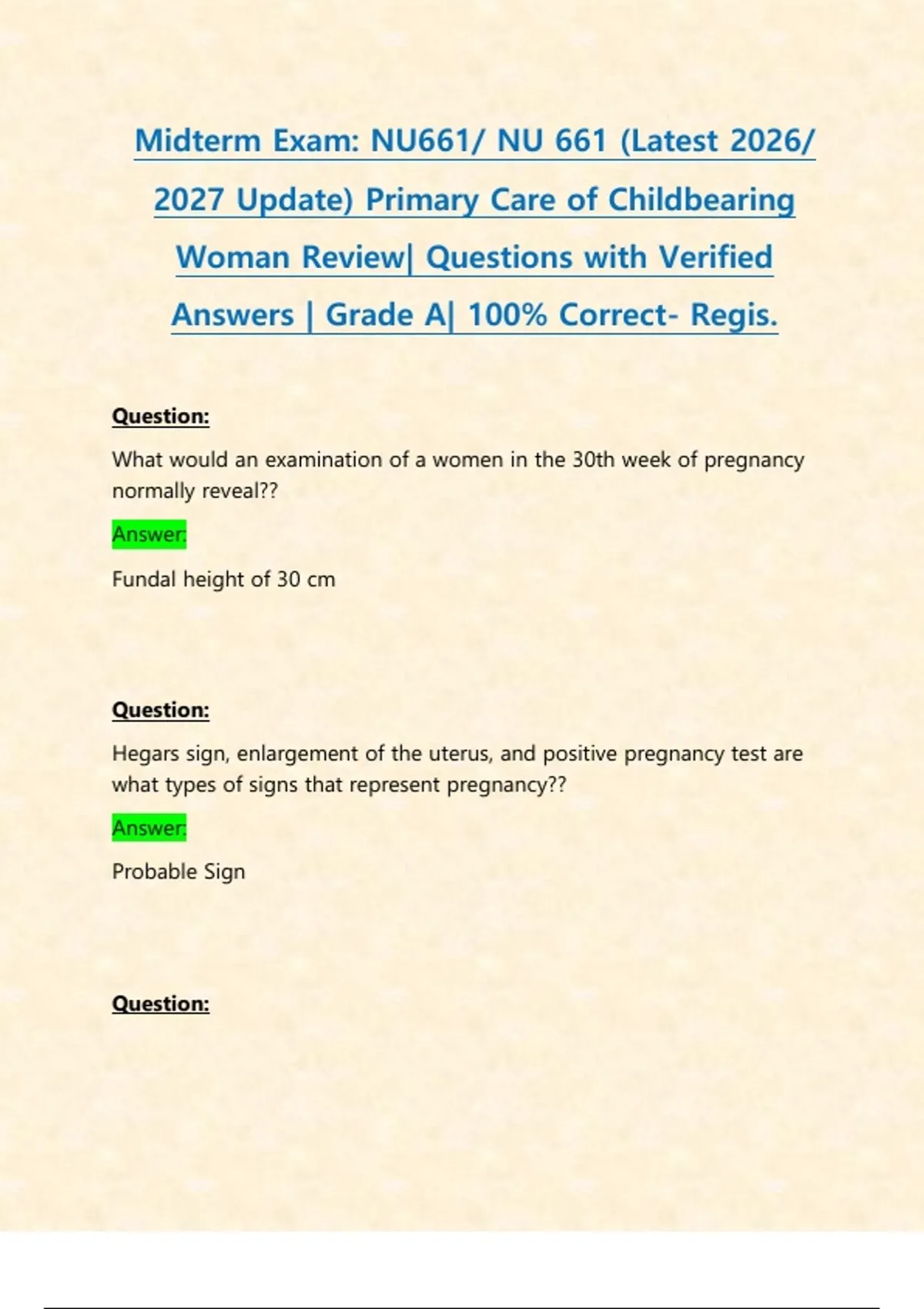 Midterm Exam: NU661/ NU 661 (Latest 2026/ 2027 Update) Primary Care of Childbearing Woman Review| Questions with Verified Answers | Grade A| 100% Correct- Regis.

Question:

What would an examination of a women in the 30th week of pregnancy normally reveal??

Answer:

Fundal height of 30 cm

Question:

Hegars sign, enlargement of the uterus, and positive pregnancy test are what types of signs that represent pregnancy??

Answer:

Probable Sign

Question: